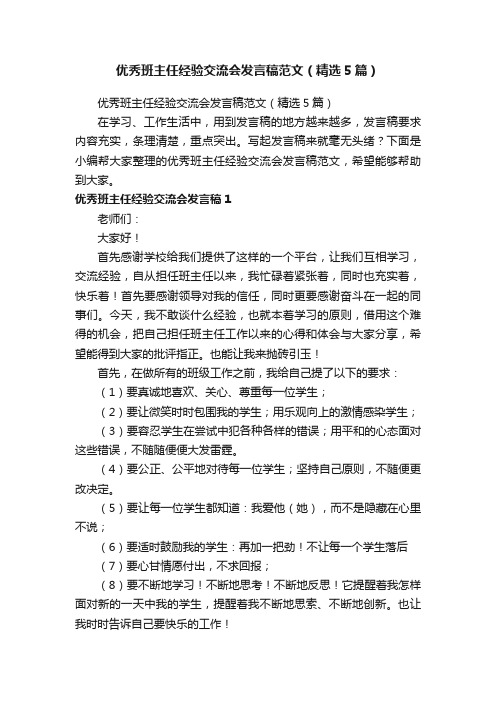 优秀班主任经验交流会发言稿范文（精选5篇）

优秀班主任经验交流会发言稿范文（精选5篇）

在学习、工作生活中，用到发言稿的地方越来越多，发言稿要求内容充实，条理清楚，重点突出。写起发言稿来就毫无头绪？下面是小编帮大家整理的优秀班主任经验交流会发言稿范文，希望能够帮助到大家。

优秀班主任经验交流会发言稿1

老师们：

大家好！

首先感谢学校给我们提供了这样的一个平台，让我们互相学习，交流经验，自从担任班主任以来，我忙碌着紧张着，同时也充实着，快乐着！首先要感谢领导对我的信任，同时更要感谢奋斗在一起的同事们。今天，我不敢谈什么经验，也就本着学习的原则，借用这个难得的机会，把自己担任班主任工作以来的心得和体会与大家分享，希望能得到大家的批评指正。也能让我来抛砖引玉！

首先，在做所有的班级工作之前，我给自己提了以下的要求：

（1）要真诚地喜欢、关心、尊重每一位学生；

（2）要让微笑时时包围我的学生；用乐观向上的激情感染学生；

（3）要容忍学生在尝试中犯各种各样的错误；用平和的心态面对这些错误，不随随便便大发雷霆。

（4）要公正、公平地对待每一位学生；坚持自己原则，不随便更改决定。

（5）要让每一位学生都知道：我爱他（她），而不是隐藏在心里不说；

（6）要适时鼓励我的学生：再加一把劲！不让每一个学生落后

（7）要心甘情愿付出，不求回报；

（8）要不断地学习！不断地思考！不断地反思！它提醒着我怎样面对新的一天中我的学生，提醒着我不断地思索、不断地创新。也让我时时告诉自己要快乐的工作！